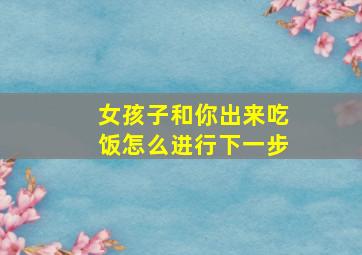 女孩子和你出来吃饭怎么进行下一步